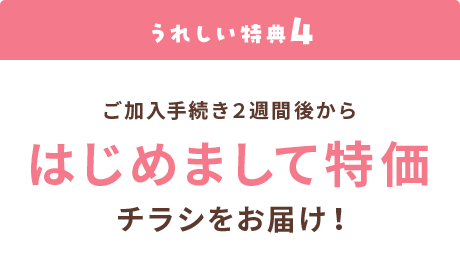 うれしい特典4

ご加入手続き2週間後から

はじめまして特価

チラシをお届け！